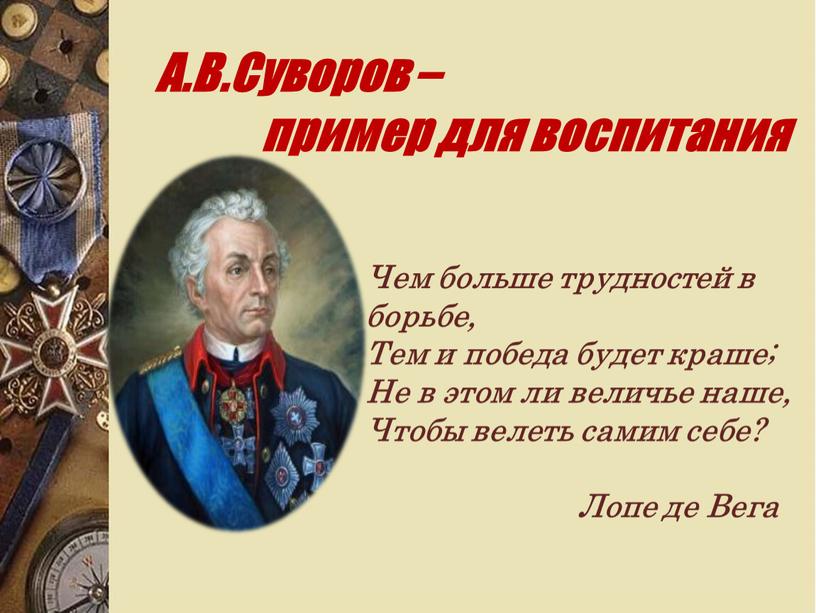 А.В.Суворов –
пример для воспитания

Чем больше трудностей в борьбе,
Тем и победа будет краше;
Не в этом ли величье наше,
Чтобы велеть самим себе?

Лопе де Вега